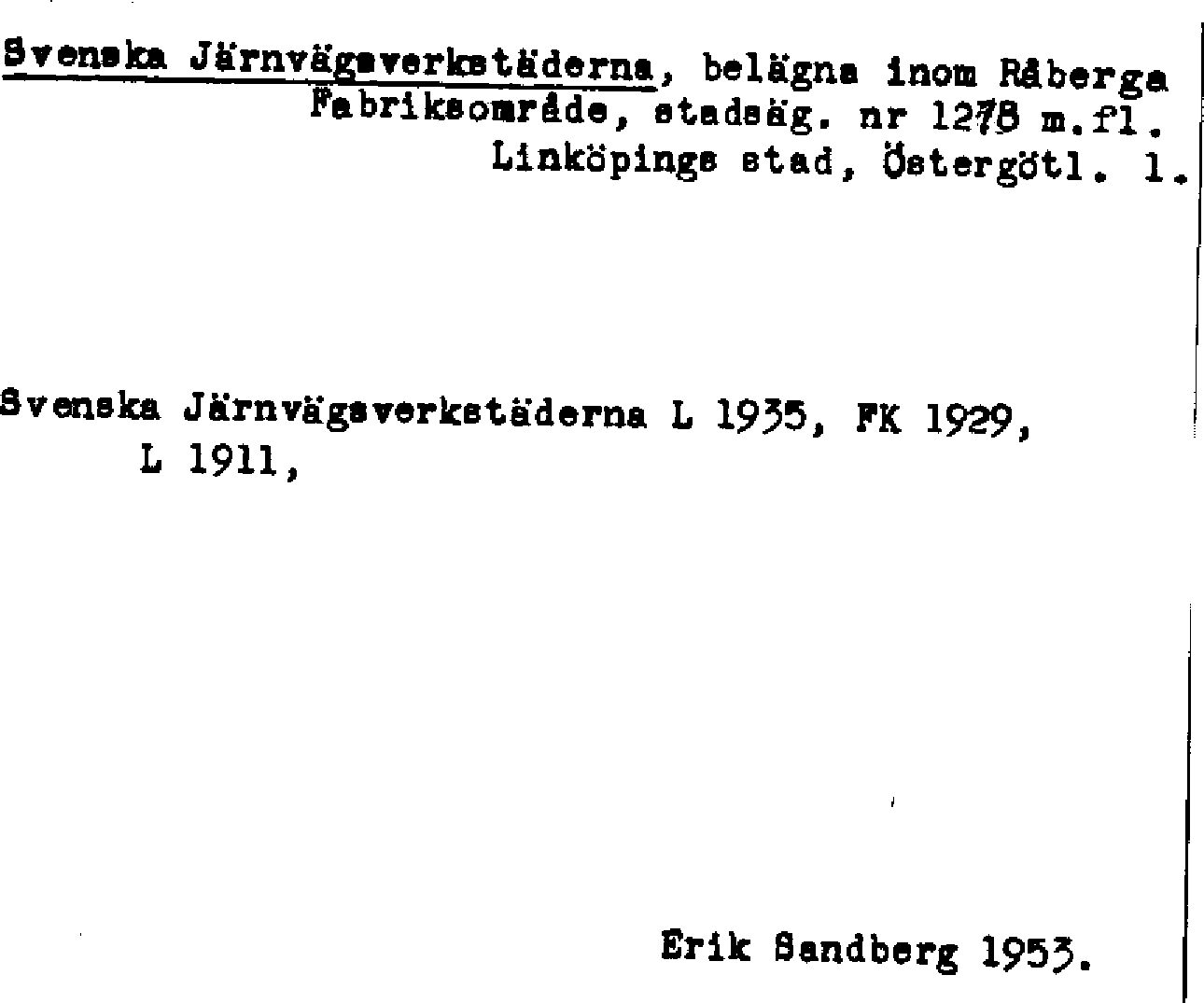 Svenska Järnvägsverkstäderna, belägna inom Råberga Fabriksområde, stadsäg. nr 1278 m.fl. Linköpings stad, Östergötl. l.

Svenska Järnvägsverkstäderna L 1935, FK 1929, L 1911,

Erik Sandberg 1953.